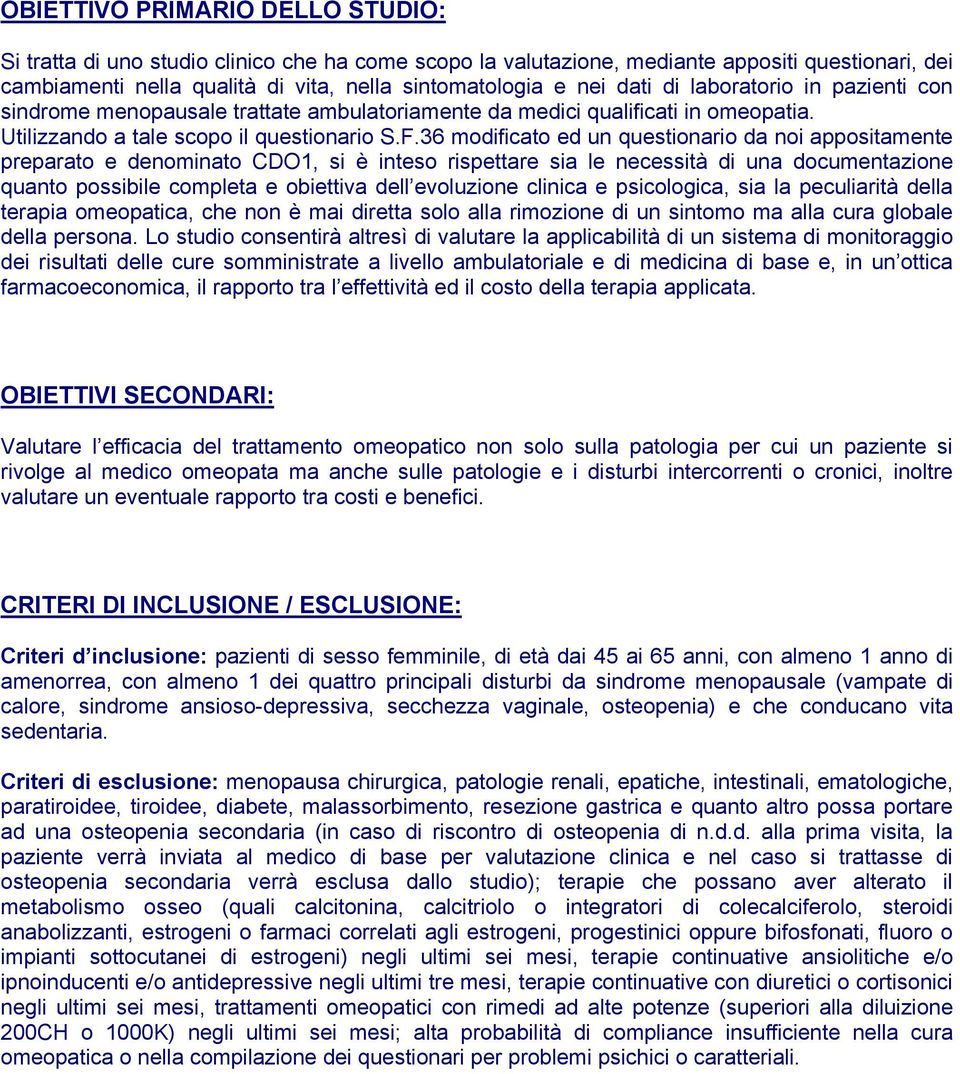 OBIETTIVO PRIMARIO DELLO STUDIO:

Si tratta di uno studio clinico che ha come scopo la valutazione, mediante appositi questionari, dei cambiamenti nella qualità di vita, nella sintomatologia e nei dati di laboratorio in pazienti con sindrome menopausale trattate ambulatoriamente da medici qualificati in omeopatia.
Utilizzando a tale scopo il questionario S.F.36 modificato ed un questionario da noi appositamente preparato e denominato CDO1, si è inteso rispettare sia le necessità di una documentazione quanto possibile completa e obiettiva dell'evoluzione clinica e psicologica, sia la peculiarità della terapia omeopatica, che non è mai diretta solo alla rimozione di un sintomo ma alla cura globale della persona. Lo studio consentirà altresì di valutare la applicabilità di un sistema di monitoraggio dei risultati delle cure somministrate a livello ambulatoriale e di medicina di base e, in un'ottica farmacoeconomica, il rapporto tra l'effettività ed il costo della terapia applicata.

OBIETTIVI SECONDARI:

Valutare l'efficacia del trattamento omeopatico non solo sulla patologia per cui un paziente si rivolge al medico omeopata ma anche sulle patologie e i disturbi intercorrenti o cronici, inoltre valutare un eventuale rapporto tra costi e benefici.

CRITERI DI INCLUSIONE / ESCLUSIONE:

Criteri d'inclusione: pazienti di sesso femminile, di età dai 45 ai 65 anni, con almeno 1 anno di amenorrea, con almeno 1 dei quattro principali disturbi da sindrome menopausale (vampate di calore, sindrome ansioso-depressiva, secchezza vaginale, osteopenia) e che conducano vita sedentaria.

Criteri di esclusione: menopausa chirurgica, patologie renali, epatiche, intestinali, ematologiche, paratiroidee, tiroidee, diabete, malassorbimento, resezione gastrica e quanto altro possa portare ad una osteopenia secondaria (in caso di riscontro di osteopenia di n.d.d. alla prima visita, la paziente verrà inviata al medico di base per valutazione clinica e nel caso si trattasse di osteopenia secondaria verrà esclusa dallo studio); terapie che possano aver alterato il metabolismo osseo (quali calcitonina, calcitriolo o integratori di colecalciferolo, steroidi anabolizzanti, estrogeni o farmaci correlati agli estrogeni, progestinici oppure bifosfonati, fluoro o impianti sottocutanei di estrogeni) negli ultimi sei mesi, terapie continuative ansiolitiche e/o ipnoinducenti e/o antidepressive negli ultimi tre mesi, terapie continuative con diuretici o cortisonici negli ultimi sei mesi, trattamenti omeopatici con rimedi ad alte potenze (superiori alla diluizione 200CH o 1000K) negli ultimi sei mesi; alta probabilità di compliance insufficiente nella cura omeopatica o nella compilazione dei questionari per problemi psichici o caratteriali.